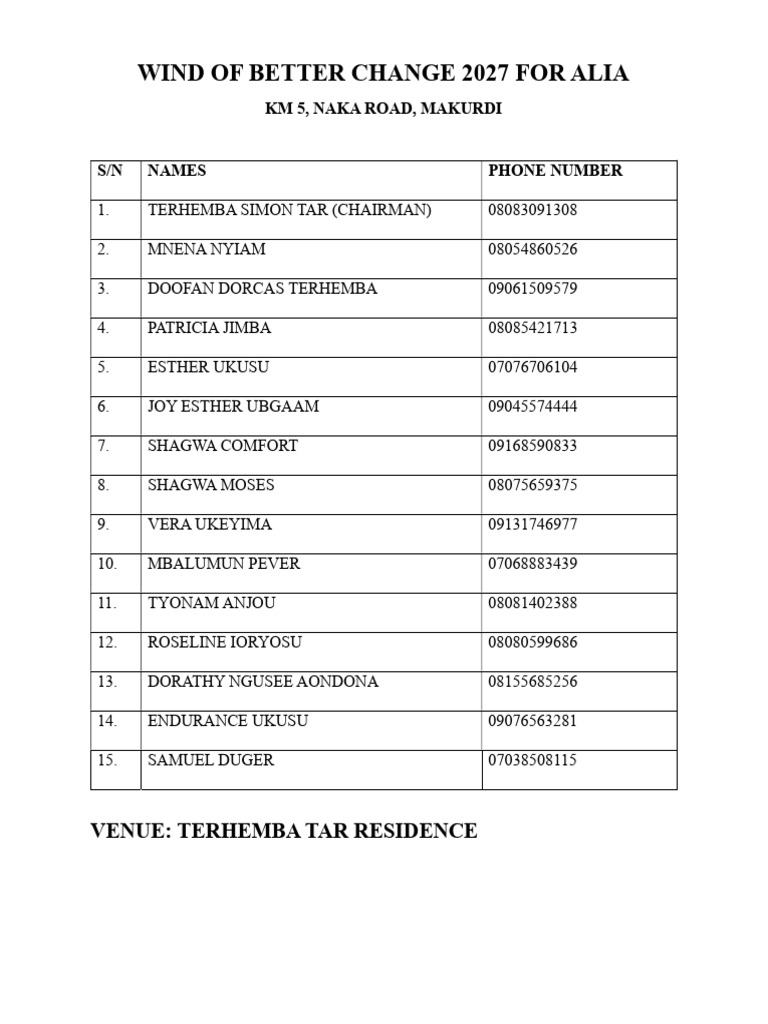 WIND OF BETTER CHANGE 2027 FOR ALIA

KM 5, NAKA ROAD, MAKURDI

| S/N | NAMES | PHONE NUMBER |
|---|---|---|
| 1. | TERHEMBA SIMON TAR (CHAIRMAN) | 08083091308 |
| 2. | MNENA NYIAM | 08054860526 |
| 3. | DOOFAN DORCAS TERHEMBA | 09061509579 |
| 4. | PATRICIA JIMBA | 08085421713 |
| 5. | ESTHER UKUSU | 07076706104 |
| 6. | JOY ESTHER UBGAAM | 09045574444 |
| 7. | SHAGWA COMFORT | 09168590833 |
| 8. | SHAGWA MOSES | 08075659375 |
| 9. | VERA UKEYIMA | 09131746977 |
| 10. | MBALUMUN PEVER | 07068883439 |
| 11. | TYONAM ANJOU | 08081402388 |
| 12. | ROSELINE IORYOSU | 08080599686 |
| 13. | DORATHY NGUSEE AONDONA | 08155685256 |
| 14. | ENDURANCE UKUSU | 09076563281 |
| 15. | SAMUEL DUGER | 07038508115 |

VENUE: TERHEMBA TAR RESIDENCE